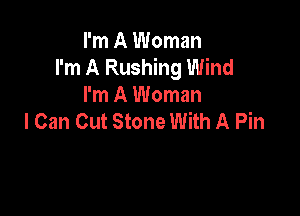 I'm A Woman
I'm A Rushing Wind
I'm A Woman
I Can Cut Stone With A Pin